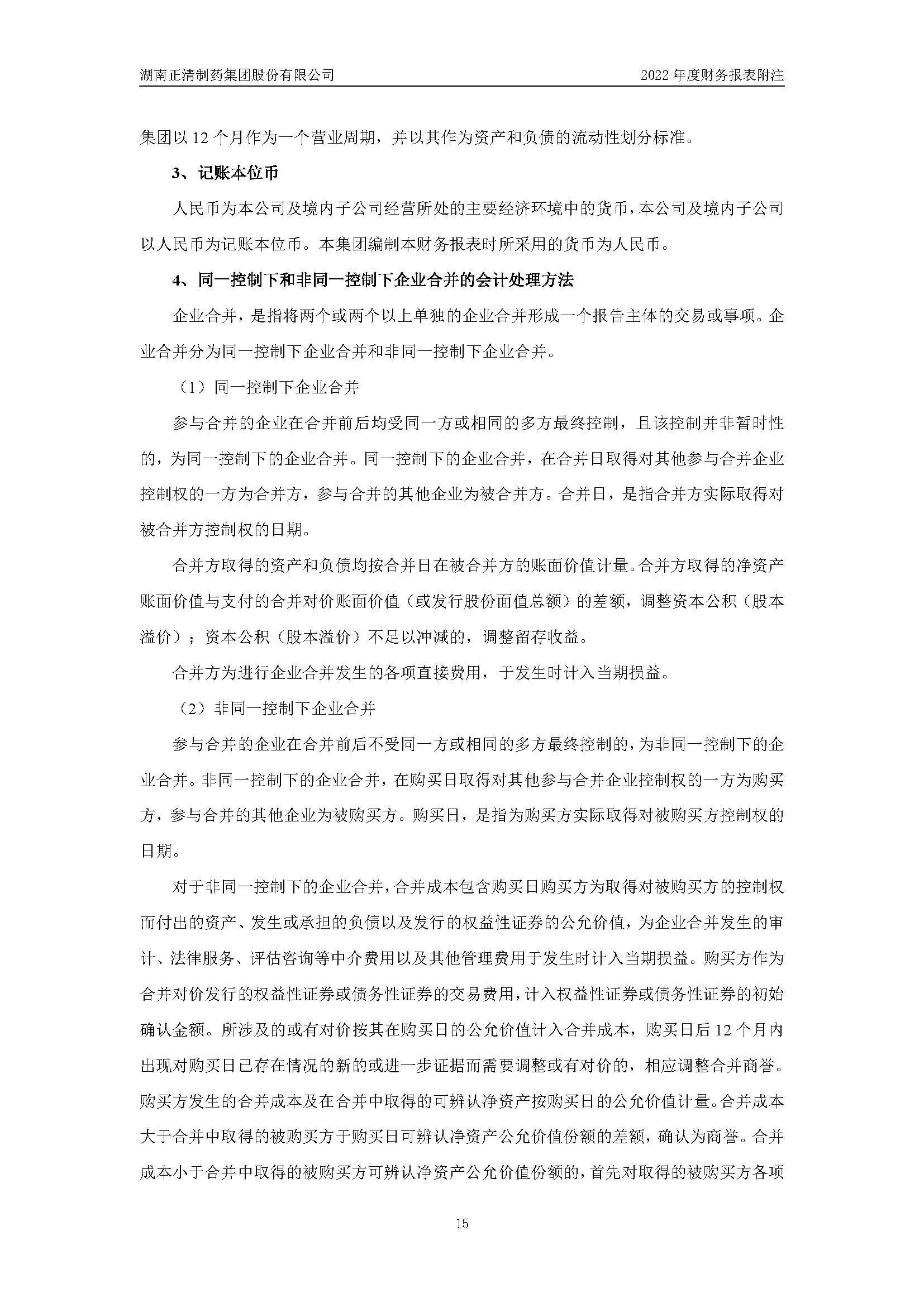 湖南正清制药集团股份有限公司 2022 年度财务报表附注

集团以 12 个月作为一个营业周期，并以其作为资产和负债的流动性划分标准。

3、记账本位币

人民币为本公司及境内子公司经营所处的主要经济环境中的货币，本公司及境内子公司以人民币为记账本位币。本集团编制本财务报表时所采用的货币为人民币。

4、同一控制下和非同一控制下企业合并的会计处理方法

企业合并，是指将两个或两个以上单独的企业合并形成一个报告主体的交易或事项。企业合并分为同一控制下企业合并和非同一控制下企业合并。

（1）同一控制下企业合并

参与合并的企业在合并前后均受同一方或相同的多方最终控制，且该控制并非暂时性的，为同一控制下的企业合并。同一控制下的企业合并，在合并日取得对其他参与合并企业控制权的一方为合并方，参与合并的其他企业为被合并方。合并日，是指合并方实际取得对被合并方控制权的日期。

合并方取得的资产和负债均按合并日在被合并方的账面价值计量。合并方取得的净资产账面价值与支付的合并对价账面价值（或发行股份面值总额）的差额，调整资本公积（股本溢价）；资本公积（股本溢价）不足以冲减的，调整留存收益。

合并方为进行企业合并发生的各项直接费用，于发生时计入当期损益。

（2）非同一控制下企业合并

参与合并的企业在合并前后不受同一方或相同的多方最终控制的，为非同一控制下的企业合并。非同一控制下的企业合并，在购买日取得对其他参与合并企业控制权的一方为购买方，参与合并的其他企业为被购买方。购买日，是指为购买方实际取得对被购买方控制权的日期。

对于非同一控制下的企业合并，合并成本包含购买日购买方为取得对被购买方的控制权而付出的资产、发生或承担的负债以及发行的权益性证券的公允价值，为企业合并发生的审计、法律服务、评估咨询等中介费用以及其他管理费用于发生时计入当期损益。购买方作为合并对价发行的权益性证券或债务性证券的交易费用，计入权益性证券或债务性证券的初始确认金额。所涉及的或有对价按其在购买日的公允价值计入合并成本，购买日后 12 个月内出现对购买日已存在情况的新的或进一步证据而需要调整或有对价的，相应调整合并商誉。购买方发生的合并成本及在合并中取得的可辨认净资产按购买日的公允价值计量。合并成本大于合并中取得的被购买方于购买日可辨认净资产公允价值份额的差额，确认为商誉。合并成本小于合并中取得的被购买方可辨认净资产公允价值份额的，首先对取得的被购买方各项

15